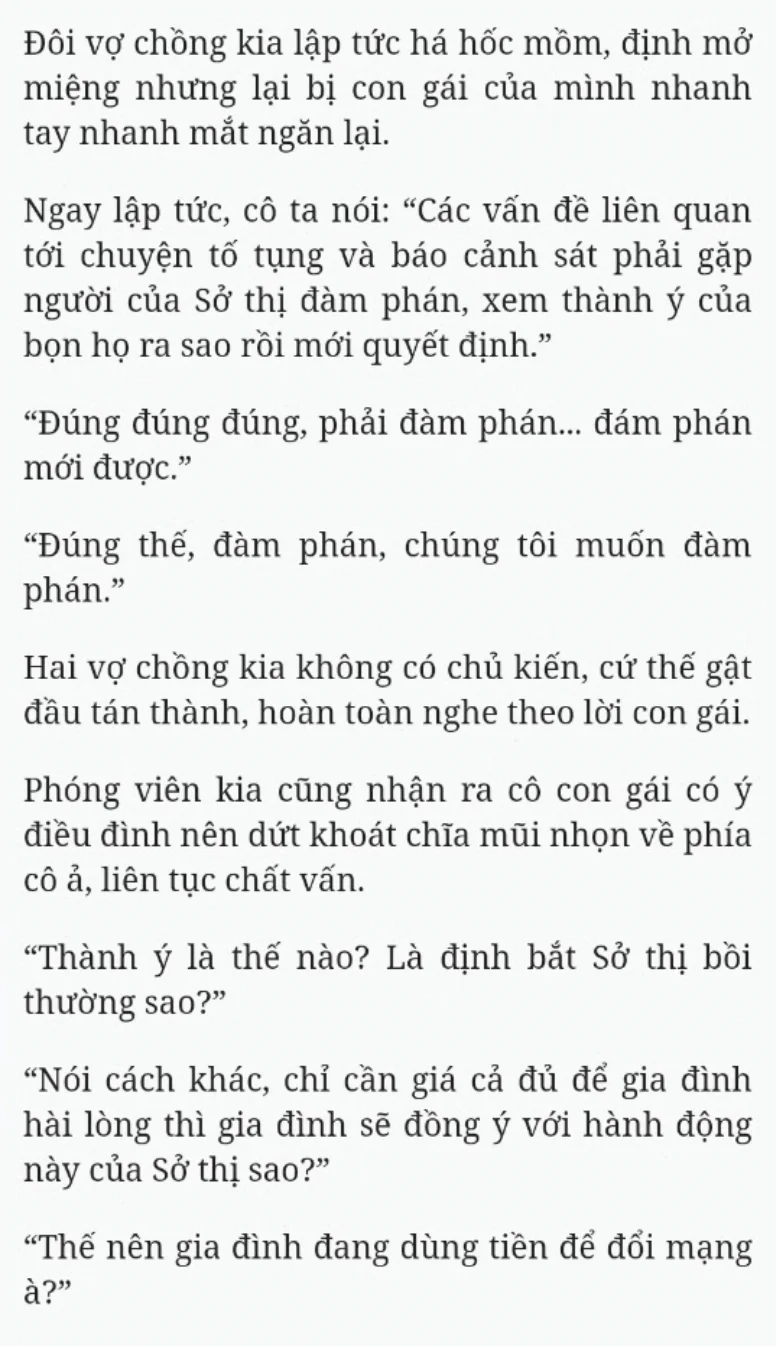 Đôi vợ chồng kia lập tức há hốc mồm, định mở miệng nhưng lại bị con gái của mình nhanh tay nhanh mắt ngăn lại.

Ngay lập tức, cô ta nói: “Các vấn đề liên quan tới chuyện tố tụng và báo cảnh sát phải gặp người của Sở thị đàm phán, xem thành ý của bọn họ ra sao rồi mới quyết định.”

“Đúng đúng đúng, phải đàm phán... đám phán mới được.”

“Đúng thế, đàm phán, chúng tôi muốn đàm phán.”

Hai vợ chồng kia không có chủ kiến, cứ thế gật đầu tán thành, hoàn toàn nghe theo lời con gái.

Phóng viên kia cũng nhận ra cô con gái có ý điều đình nên dứt khoát chĩa mũi nhọn về phía cô ả, liên tục chất vấn.

“Thành ý là thế nào? Là định bắt Sở thị bồi thường sao?”

“Nói cách khác, chỉ cần giá cả đủ để gia đình hài lòng thì gia đình sẽ đồng ý với hành động này của Sở thị sao?”

“Thế nên gia đình đang dùng tiền để đổi mạng à?”